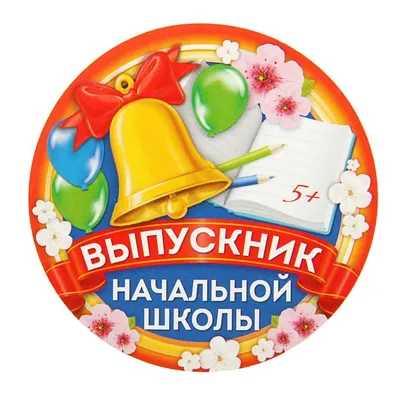 5+

ВЫПУСКНИК

НАЧАЛЬНОЙ ШКОЛЫ